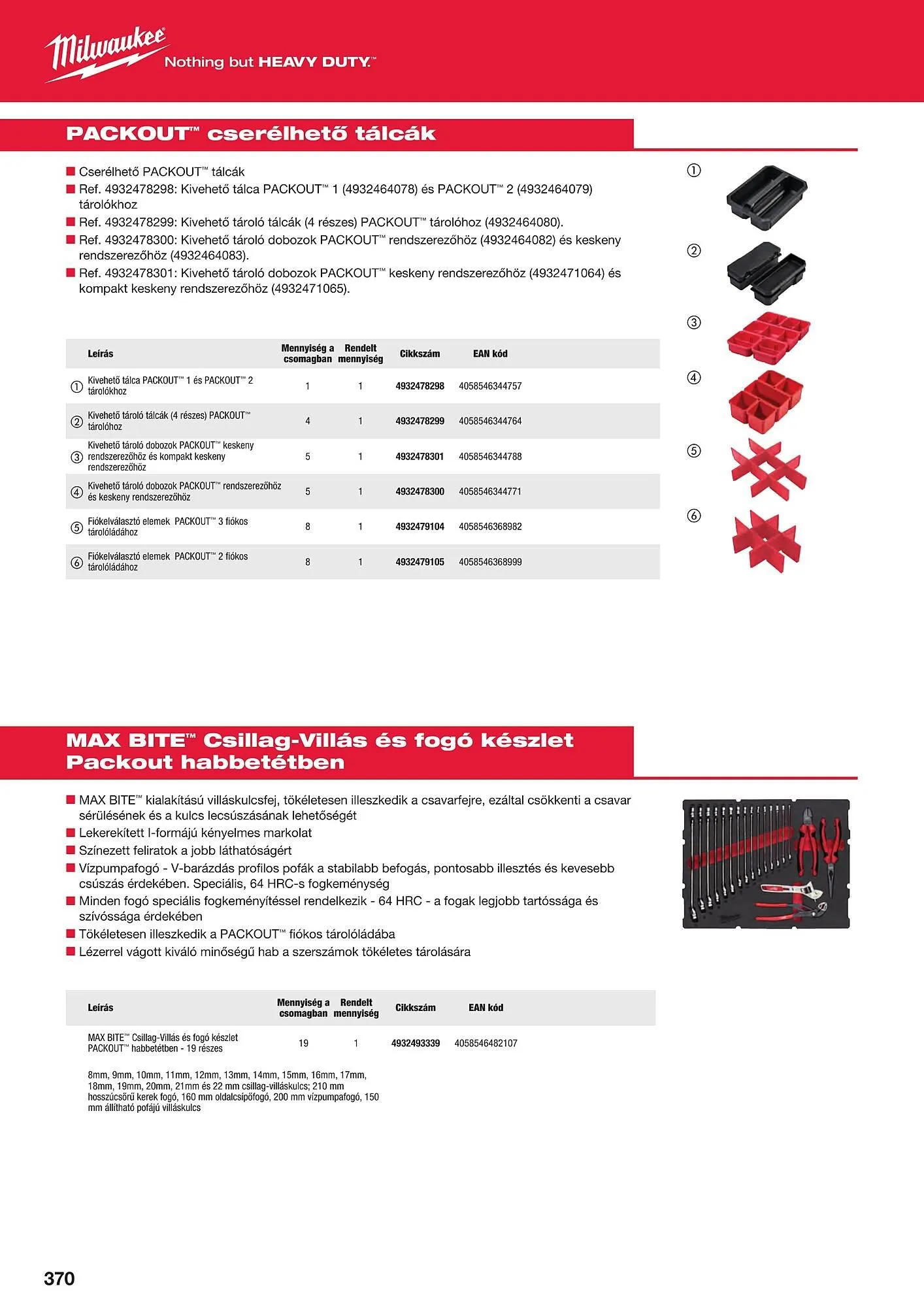 Milwaukee Nothing but HEAVY DUTY.™

PACKOUT™ cserélhető tálcák

■ Cserélhető PACKOUT™ tálcák
■ Ref. 4932478298: Kivehető tálca PACKOUT™ 1 (4932464078) és PACKOUT™ 2 (4932464079) tárolókhoz
■ Ref. 4932478299: Kivehető tároló tálcák (4 részes) PACKOUT™ tárolóhoz (4932464080).
■ Ref. 4932478300: Kivehető tároló dobozok PACKOUT™ rendszerezőhöz (4932464082) és keskeny rendszerezőhöz (4932464083).
■ Ref. 4932478301: Kivehető tároló dobozok PACKOUT™ keskeny rendszerezőhöz (4932471064) és kompakt keskeny rendszerezőhöz (4932471065).

①
②
③
④
⑤
⑥

| | Leírás | Mennyiség a csomagban | Rendelt mennyiség | Cikkszám | EAN kód |
|---|---|---|---|---|---|
| ① | Kivehető tálca PACKOUT™ 1 és PACKOUT™ 2 tárolókhoz | 1 | 1 | 4932478298 | 4058546344757 |
| ② | Kivehető tároló tálcák (4 részes) PACKOUT™ tárolóhoz | 4 | 1 | 4932478299 | 4058546344764 |
| ③ | Kivehető tároló dobozok PACKOUT™ keskeny rendszerezőhöz és kompakt keskeny rendszerezőhöz | 5 | 1 | 4932478301 | 4058546344788 |
| ④ | Kivehető tároló dobozok PACKOUT™ rendszerezőhöz és keskeny rendszerezőhöz | 5 | 1 | 4932478300 | 4058546344771 |
| ⑤ | Fiókelválasztó elemek PACKOUT™ 3 fiókos tárolóládához | 8 | 1 | 4932479104 | 4058546368982 |
| ⑥ | Fiókelválasztó elemek PACKOUT™ 2 fiókos tárolóládához | 8 | 1 | 4932479105 | 4058546368999 |

MAX BITE™ Csillag-Villás és fogó készlet Packout habbetétben

■ MAX BITE™ kialakítású villáskulcsfej, tökéletesen illeszkedik a csavarfejre, ezáltal csökkenti a csavar sérülésének és a kulcs lecsúszásának lehetőségét
■ Lekerekített I-formájú kényelmes markolat
■ Színezett feliratok a jobb láthatóságért
■ Vízpumpafogó - V-barázdás profilos pofák a stabilabb befogás, pontosabb illesztés és kevesebb csúszás érdekében. Speciális, 64 HRC-s fogkeménység
■ Minden fogó speciális fogkeményítéssel rendelkezik - 64 HRC - a fogak legjobb tartóssága és szívóssága érdekében
■ Tökéletesen illeszkedik a PACKOUT™ fiókos tárolóládába
■ Lézerrel vágott kiváló minőségű hab a szerszámok tökéletes tárolására

| Leírás | Mennyiség a csomagban | Rendelt mennyiség | Cikkszám | EAN kód |
|---|---|---|---|---|
| MAX BITE™ Csillag-Villás és fogó készlet PACKOUT™ habbetétben - 19 részes | 19 | 1 | 4932493339 | 4058546482107 |

8mm, 9mm, 10mm, 11mm, 12mm, 13mm, 14mm, 15mm, 16mm, 17mm, 18mm, 19mm, 20mm, 21mm és 22 mm csillag-villáskulcs; 210 mm hosszúcsőrű kerek fogó, 160 mm oldalcsípőfogó, 200 mm vízpumpafogó, 150 mm állítható pofájú villáskulcs

370